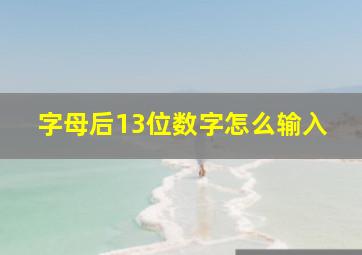 字母后13位数字怎么输入